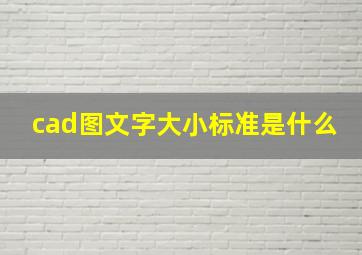 cad图文字大小标准是什么